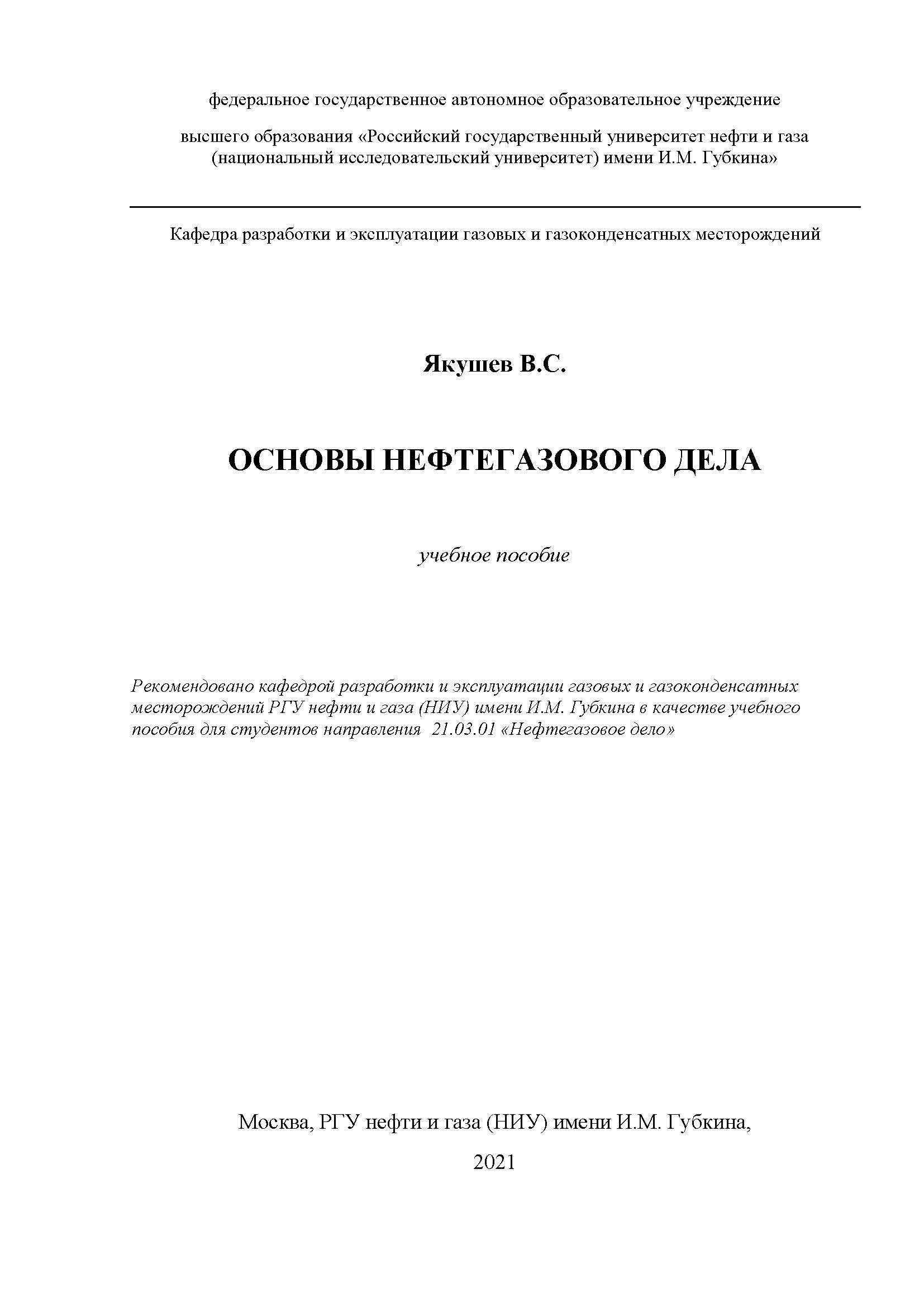 федеральное государственное автономное образовательное учреждение

высшего образования «Российский государственный университет нефти и газа (национальный исследовательский университет) имени И.М. Губкина»

Кафедра разработки и эксплуатации газовых и газоконденсатных месторождений

Якушев В.С.

ОСНОВЫ НЕФТЕГАЗОВОГО ДЕЛА

учебное пособие

Рекомендовано кафедрой разработки и эксплуатации газовых и газоконденсатных месторождений РГУ нефти и газа (НИУ) имени И.М. Губкина в качестве учебного пособия для студентов направления 21.03.01 «Нефтегазовое дело»

Москва, РГУ нефти и газа (НИУ) имени И.М. Губкина,

2021